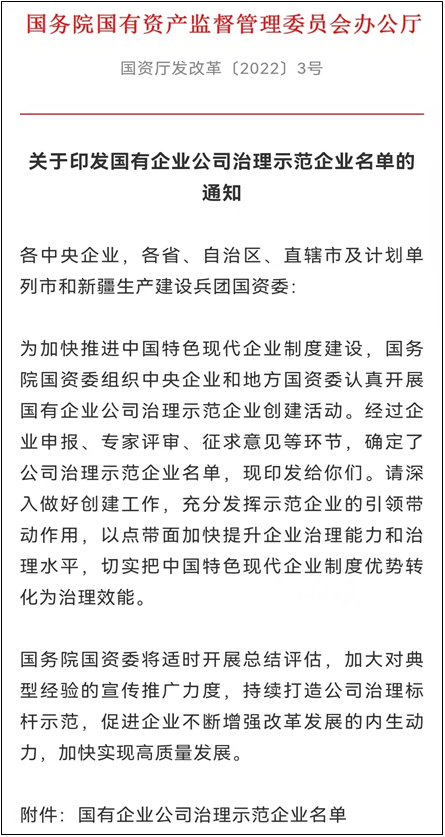 国务院国有资产监督管理委员会办公厅

国资厅发改革〔2022〕3号

关于印发国有企业公司治理示范企业名单的通知

各中央企业，各省、自治区、直辖市及计划单列市和新疆生产建设兵团国资委:

为加快推进中国特色现代企业制度建设，国务院国资委组织中央企业和地方国资委认真开展国有企业公司治理示范企业创建活动。经过企业申报、专家评审、征求意见等环节，确定了公司治理示范企业名单，现印发给你们。请深入做好创建工作，充分发挥示范企业的引领带动作用，以点带面加快提升企业治理能力和治理水平，切实把中国特色现代企业制度优势转化为治理效能。

国务院国资委将适时开展总结评估，加大对典型经验的宣传推广力度，持续打造公司治理标杆示范，促进企业不断增强改革发展的内生动力，加快实现高质量发展。

附件：国有企业公司治理示范企业名单